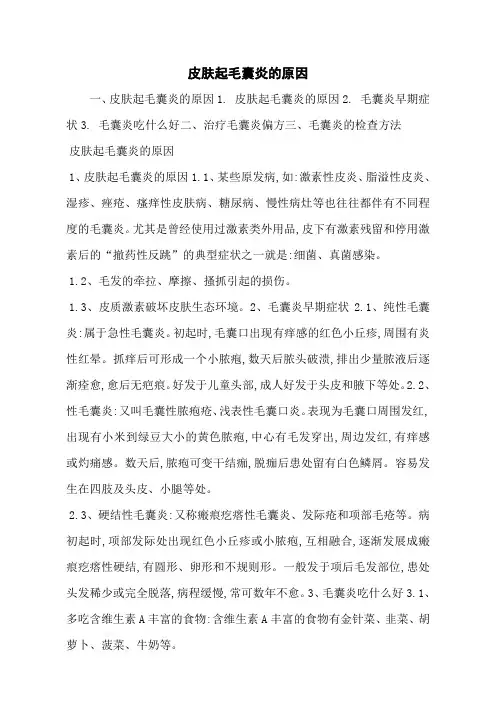 皮肤起毛囊炎的原因

一、皮肤起毛囊炎的原因 1. 皮肤起毛囊炎的原因 2. 毛囊炎早期症状 3. 毛囊炎吃什么好二、治疗毛囊炎偏方三、毛囊炎的检查方法

皮肤起毛囊炎的原因

1、皮肤起毛囊炎的原因 1.1、某些原发病,如:激素性皮炎、脂溢性皮炎、湿疹、痤疮、瘙痒性皮肤病、糖尿病、慢性病灶等也往往都伴有不同程度的毛囊炎。尤其是曾经使用过激素类外用品,皮下有激素残留和停用激素后的“撤药性反跳”的典型症状之一就是:细菌、真菌感染。

1.2、毛发的牵拉、摩擦、搔抓引起的损伤。

1.3、皮质激素破坏皮肤生态环境。2、毛囊炎早期症状 2.1、纯性毛囊炎:属于急性毛囊炎。初起时,毛囊口出现有痒感的红色小丘疹,周围有炎性红晕。抓痒后可形成一个小脓疱,数天后脓头破溃,排出少量脓液后逐渐痊愈,愈后无疤痕。好发于儿童头部,成人好发于头皮和腋下等处。2.2、性毛囊炎:又叫毛囊性脓疱疮、浅表性毛囊口炎。表现为毛囊口周围发红,出现有小米到绿豆大小的黄色脓疱,中心有毛发穿出,周边发红,有痒感或灼痛感。数天后,脓疱可变干结痂,脱痂后患处留有白色鳞屑。容易发生在四肢及头皮、小腿等处。

2.3、硬结性毛囊炎:又称瘢痕疙瘩性毛囊炎、发际疮和项部毛疮等。病初起时,项部发际处出现红色小丘疹或小脓疱,互相融合,逐渐发展成瘢痕疙瘩性硬结,有圆形、卵形和不规则形。一般发于项后毛发部位,患处头发稀少或完全脱落,病程缓慢,常可数年不愈。3、毛囊炎吃什么好 3.1、多吃含维生素 A 丰富的食物:含维生素 A 丰富的食物有金针菜、韭菜、胡萝卜、菠菜、牛奶等。